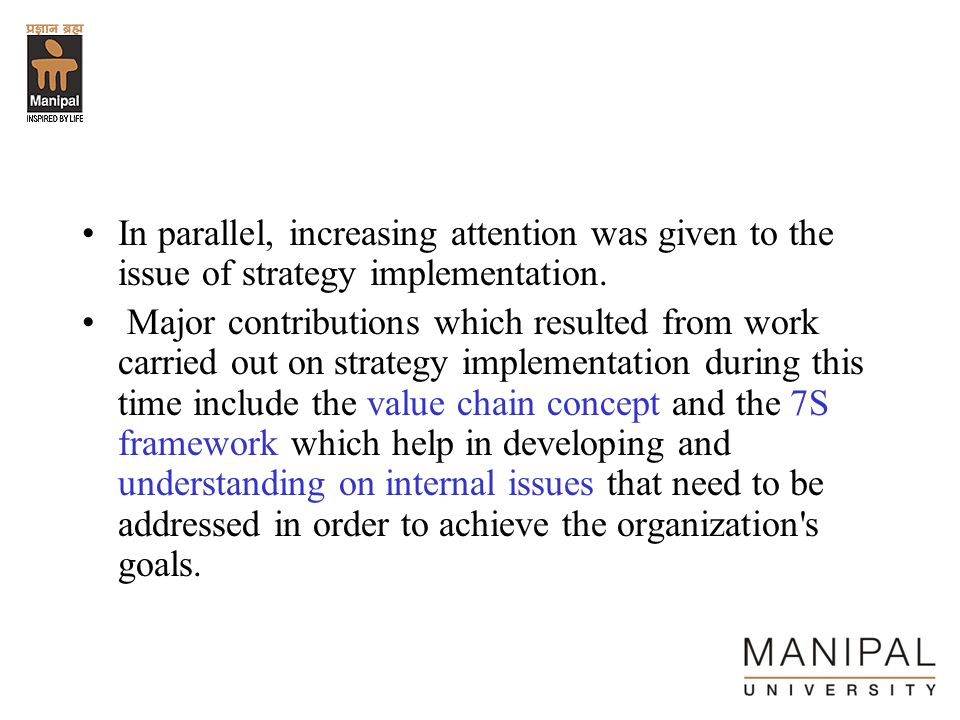 प्रज्ञानं ब्रह्म
Manipal
INSPIRED BY LIFE

• In parallel, increasing attention was given to the issue of strategy implementation.

• Major contributions which resulted from work carried out on strategy implementation during this time include the value chain concept and the 7S framework which help in developing and understanding on internal issues that need to be addressed in order to achieve the organization's goals.

MANIPAL
UNIVERSITY